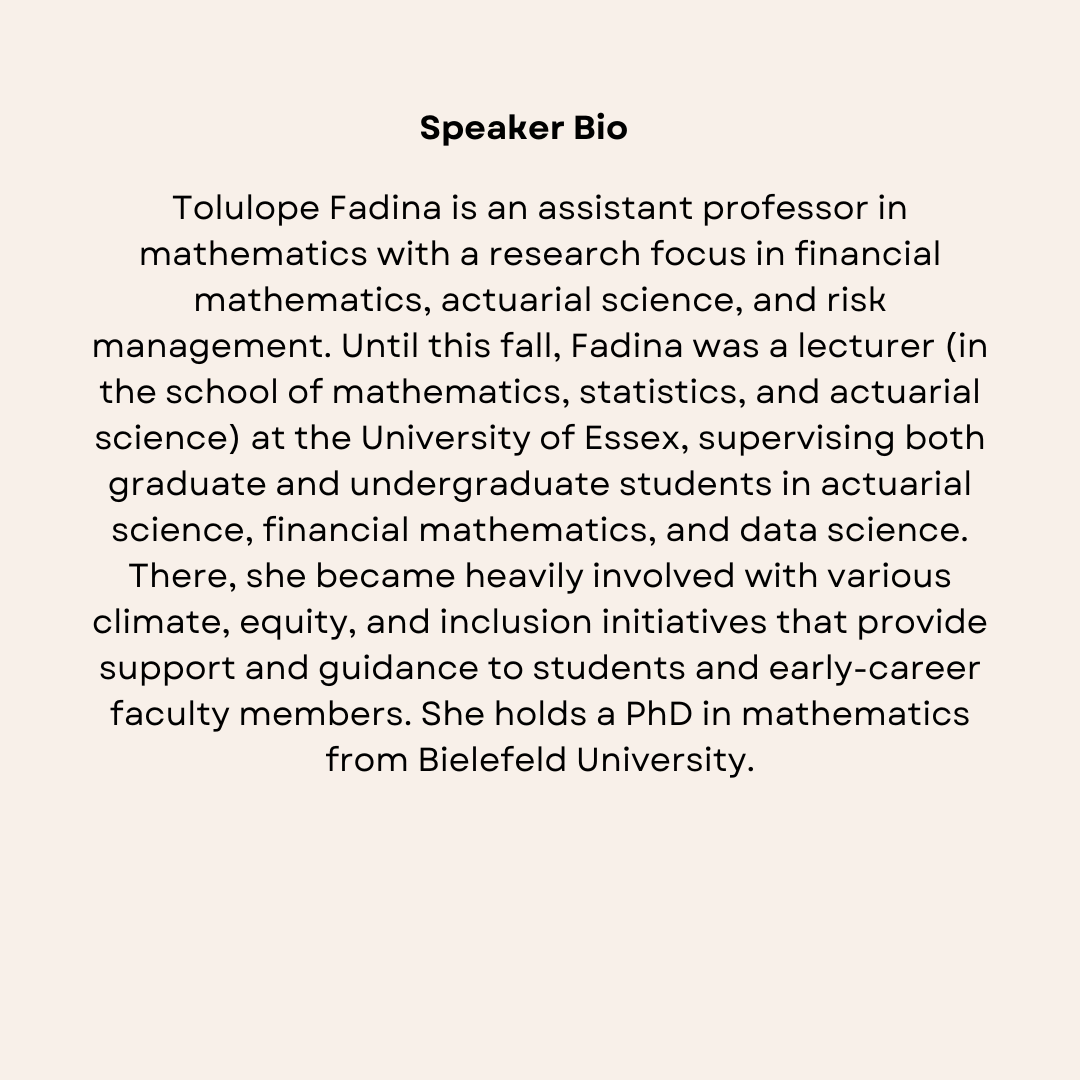 Speaker Bio

Tolulope Fadina is an assistant professor in mathematics with a research focus in financial mathematics, actuarial science, and risk management. Until this fall, Fadina was a lecturer (in the school of mathematics, statistics, and actuarial science) at the University of Essex, supervising both graduate and undergraduate students in actuarial science, financial mathematics, and data science. There, she became heavily involved with various climate, equity, and inclusion initiatives that provide support and guidance to students and early-career faculty members. She holds a PhD in mathematics from Bielefeld University.